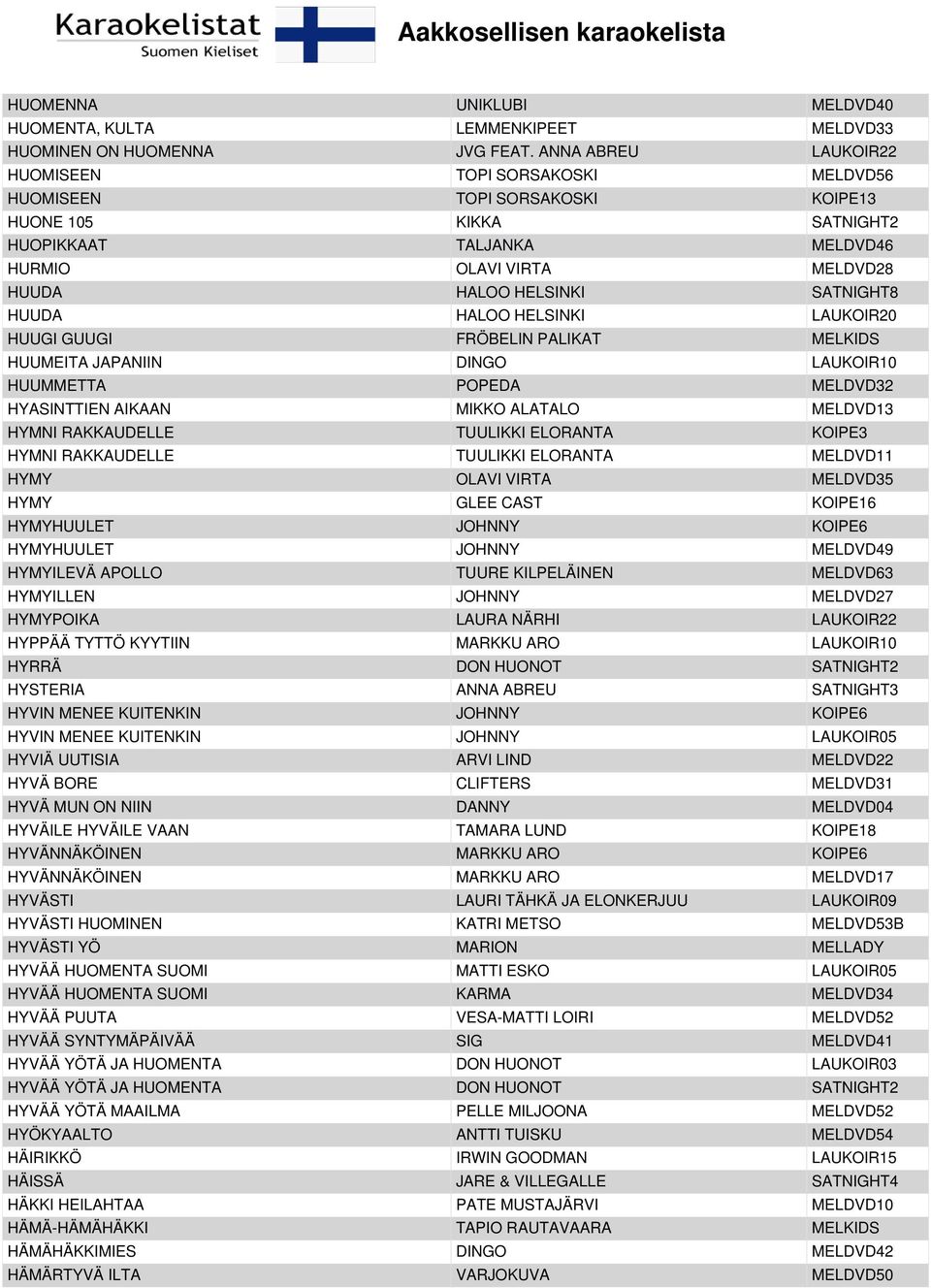 Karaokelistat
Suomen Kieliset

Aakkosellisen karaokelista

| | | |
|---|---|---|
| HUOMENNA | UNIKLUBI | MELDVD40 |
| HUOMENTA, KULTA | LEMMENKIPEET | MELDVD33 |
| HUOMINEN ON HUOMENNA | JVG FEAT. ANNA ABREU | LAUKOIR22 |
| HUOMISEEN | TOPI SORSAKOSKI | MELDVD56 |
| HUOMISEEN | TOPI SORSAKOSKI | KOIPE13 |
| HUONE 105 | KIKKA | SATNIGHT2 |
| HUOPIKKAAT | TALJANKA | MELDVD46 |
| HURMIO | OLAVI VIRTA | MELDVD28 |
| HUUDA | HALOO HELSINKI | SATNIGHT8 |
| HUUDA | HALOO HELSINKI | LAUKOIR20 |
| HUUGI GUUGI | FRÖBELIN PALIKAT | MELKIDS |
| HUUMEITA JAPANIIN | DINGO | LAUKOIR10 |
| HUUMMETTA | POPEDA | MELDVD32 |
| HYASINTTIEN AIKAAN | MIKKO ALATALO | MELDVD13 |
| HYMNI RAKKAUDELLE | TUULIKKI ELORANTA | KOIPE3 |
| HYMNI RAKKAUDELLE | TUULIKKI ELORANTA | MELDVD11 |
| HYMY | OLAVI VIRTA | MELDVD35 |
| HYMY | GLEE CAST | KOIPE16 |
| HYMYHUULET | JOHNNY | KOIPE6 |
| HYMYHUULET | JOHNNY | MELDVD49 |
| HYMYILEVÄ APOLLO | TUURE KILPELÄINEN | MELDVD63 |
| HYMYILLEN | JOHNNY | MELDVD27 |
| HYMYPOIKA | LAURA NÄRHI | LAUKOIR22 |
| HYPPÄÄ TYTTÖ KYYTIIN | MARKKU ARO | LAUKOIR10 |
| HYRRÄ | DON HUONOT | SATNIGHT2 |
| HYSTERIA | ANNA ABREU | SATNIGHT3 |
| HYVIN MENEE KUITENKIN | JOHNNY | KOIPE6 |
| HYVIN MENEE KUITENKIN | JOHNNY | LAUKOIR05 |
| HYVIÄ UUTISIA | ARVI LIND | MELDVD22 |
| HYVÄ BORE | CLIFTERS | MELDVD31 |
| HYVÄ MUN ON NIIN | DANNY | MELDVD04 |
| HYVÄILE HYVÄILE VAAN | TAMARA LUND | KOIPE18 |
| HYVÄNNÄKÖINEN | MARKKU ARO | KOIPE6 |
| HYVÄNNÄKÖINEN | MARKKU ARO | MELDVD17 |
| HYVÄSTI | LAURI TÄHKÄ JA ELONKERJUU | LAUKOIR09 |
| HYVÄSTI HUOMINEN | KATRI METSO | MELDVD53B |
| HYVÄSTI YÖ | MARION | MELLADY |
| HYVÄÄ HUOMENTA SUOMI | MATTI ESKO | LAUKOIR05 |
| HYVÄÄ HUOMENTA SUOMI | KARMA | MELDVD34 |
| HYVÄÄ PUUTA | VESA-MATTI LOIRI | MELDVD52 |
| HYVÄÄ SYNTYMÄPÄIVÄÄ | SIG | MELDVD41 |
| HYVÄÄ YÖTÄ JA HUOMENTA | DON HUONOT | LAUKOIR03 |
| HYVÄÄ YÖTÄ JA HUOMENTA | DON HUONOT | SATNIGHT2 |
| HYVÄÄ YÖTÄ MAAILMA | PELLE MILJOONA | MELDVD52 |
| HYÖKYAALTO | ANTTI TUISKU | MELDVD54 |
| HÄIRIKKÖ | IRWIN GOODMAN | LAUKOIR15 |
| HÄISSÄ | JARE & VILLEGALLE | SATNIGHT4 |
| HÄKKI HEILAHTAA | PATE MUSTAJÄRVI | MELDVD10 |
| HÄMÄ-HÄMÄHÄKKI | TAPIO RAUTAVAARA | MELKIDS |
| HÄMÄHÄKKIMIES | DINGO | MELDVD42 |
| HÄMÄRTYVÄ ILTA | VARJOKUVA | MELDVD50 |